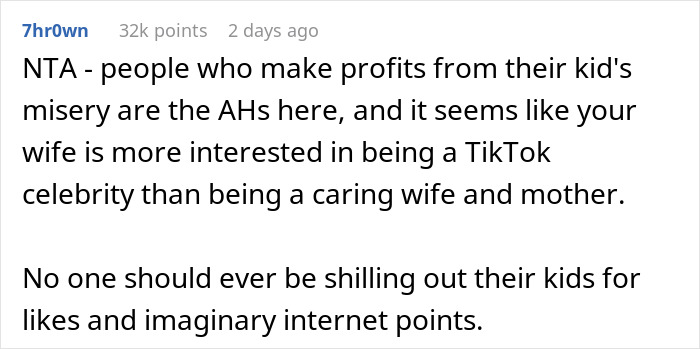 7hr0wn 32k points 2 days ago

NTA - people who make profits from their kid's misery are the AHs here, and it seems like your wife is more interested in being a TikTok celebrity than being a caring wife and mother.

No one should ever be shilling out their kids for likes and imaginary internet points.